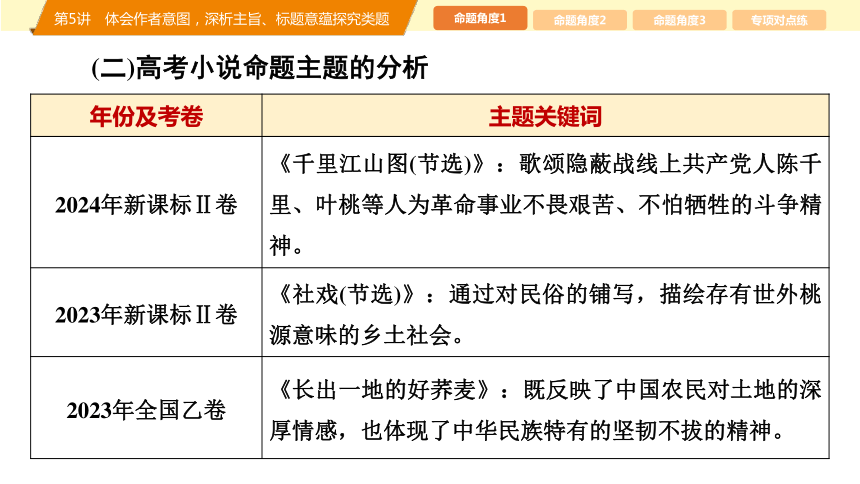 第5讲　体会作者意图，深析主旨、标题意蕴探究类题

命题角度1　命题角度2　命题角度3　专项对点练

(二)高考小说命题主题的分析

| 年份及考卷 | 主题关键词 |
|---|---|
| 2024年新课标Ⅱ卷 | 《千里江山图(节选)》：歌颂隐蔽战线上共产党人陈千里、叶桃等人为革命事业不畏艰苦、不怕牺牲的斗争精神。 |
| 2023年新课标Ⅱ卷 | 《社戏(节选)》：通过对民俗的铺写，描绘存有世外桃源意味的乡土社会。 |
| 2023年全国乙卷 | 《长出一地的好荞麦》：既反映了中国农民对土地的深厚情感，也体现了中华民族特有的坚韧不拔的精神。 |